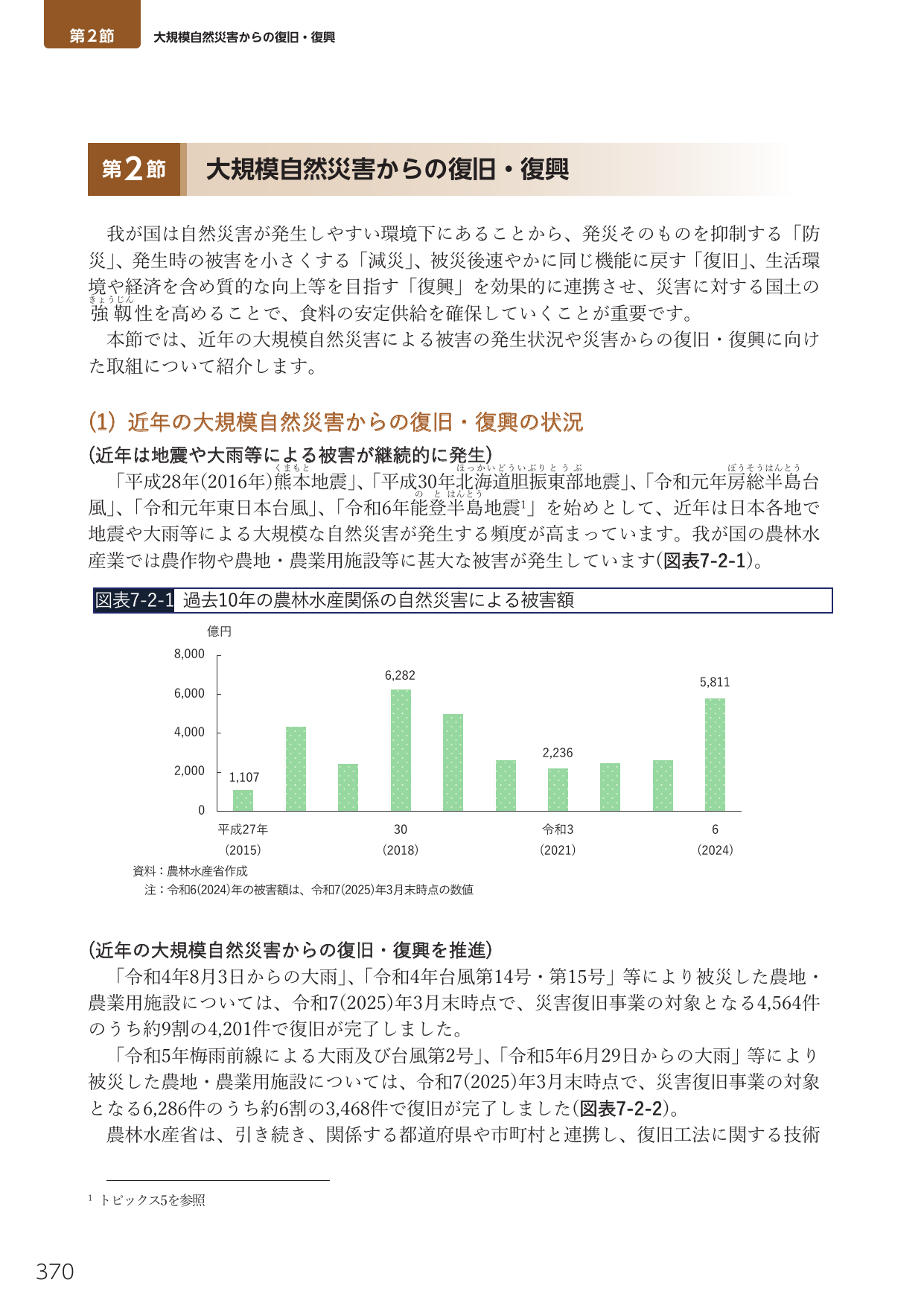 第2節 大規模自然災害からの復旧・復興

第2節 大規模自然災害からの復旧・復興

我が国は自然災害が発生しやすい環境下にあることから、発災そのものを抑制する「防災」、発生時の被害を小さくする「減災」、被災後速やかに同じ機能に戻す「復旧」、生活環境や経済を含め質的な向上等を目指す「復興」を効果的に連携させ、災害に対する国土の強靱性を高めることで、食料の安定供給を確保していくことが重要です。

本節では、近年の大規模自然災害による被害の発生状況や災害からの復旧・復興に向けた取組について紹介します。

(1) 近年の大規模自然災害からの復旧・復興の状況

(近年は地震や大雨等による被害が継続的に発生)

「平成28年(2016年)熊本地震」、「平成30年北海道胆振東部地震」、「令和元年房総半島台風」、「令和元年東日本台風」、「令和6年能登半島地震$^{1}$」を始めとして、近年は日本各地で地震や大雨等による大規模な自然災害が発生する頻度が高まっています。我が国の農林水産業では農作物や農地・農業用施設等に甚大な被害が発生しています(図表7-2-1)。

図表7-2-1 過去10年の農林水産関係の自然災害による被害額

億円
8,000
6,000
4,000
2,000
0
1,107
6,282
2,236
5,811
平成27年
(2015)
30
(2018)
令和3
(2021)
6
(2024)

資料：農林水産省作成
注：令和6(2024)年の被害額は、令和7(2025)年3月末時点の数値

(近年の大規模自然災害からの復旧・復興を推進)

「令和4年8月3日からの大雨」、「令和4年台風第14号・第15号」等により被災した農地・農業用施設については、令和7(2025)年3月末時点で、災害復旧事業の対象となる4,564件のうち約9割の4,201件で復旧が完了しました。

「令和5年梅雨前線による大雨及び台風第2号」、「令和5年6月29日からの大雨」等により被災した農地・農業用施設については、令和7(2025)年3月末時点で、災害復旧事業の対象となる6,286件のうち約6割の3,468件で復旧が完了しました(図表7-2-2)。

農林水産省は、引き続き、関係する都道府県や市町村と連携し、復旧工法に関する技術

$^{1}$ トピックス5を参照

370